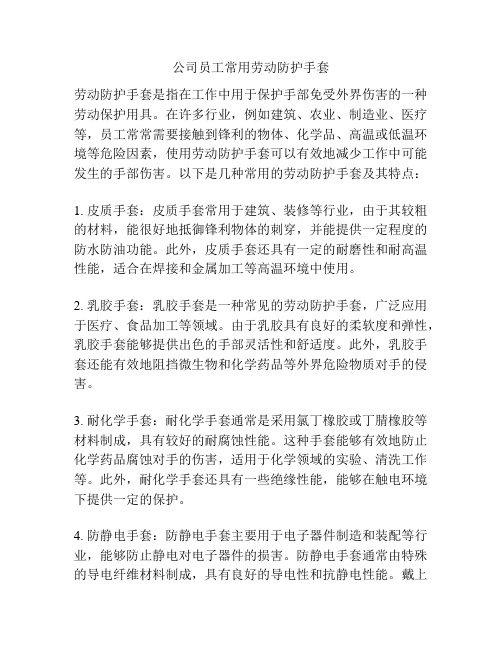 公司员工常用劳动防护手套

劳动防护手套是指在工作中用于保护手部免受外界伤害的一种劳动保护用具。在许多行业，例如建筑、农业、制造业、医疗等，员工常常需要接触到锋利的物体、化学品、高温或低温环境等危险因素，使用劳动防护手套可以有效地减少工作中可能发生的手部伤害。以下是几种常用的劳动防护手套及其特点：

1. 皮质手套：皮质手套常用于建筑、装修等行业，由于其较粗的材料，能很好地抵御锋利物体的刺穿，并能提供一定程度的防水防油功能。此外，皮质手套还具有一定的耐磨性和耐高温性能，适合在焊接和金属加工等高温环境中使用。

2. 乳胶手套：乳胶手套是一种常见的劳动防护手套，广泛应用于医疗、食品加工等领域。由于乳胶具有良好的柔软度和弹性，乳胶手套能够提供出色的手部灵活性和舒适度。此外，乳胶手套还能有效地阻挡微生物和化学药品等外界危险物质对手的侵害。

3. 耐化学手套：耐化学手套通常是采用氯丁橡胶或丁腈橡胶等材料制成，具有较好的耐腐蚀性能。这种手套能够有效地防止化学药品腐蚀对手的伤害，适用于化学领域的实验、清洗工作等。此外，耐化学手套还具有一些绝缘性能，能够在触电环境下提供一定的保护。

4. 防静电手套：防静电手套主要用于电子器件制造和装配等行业，能够防止静电对电子器件的损害。防静电手套通常由特殊的导电纤维材料制成，具有良好的导电性和抗静电性能。戴上